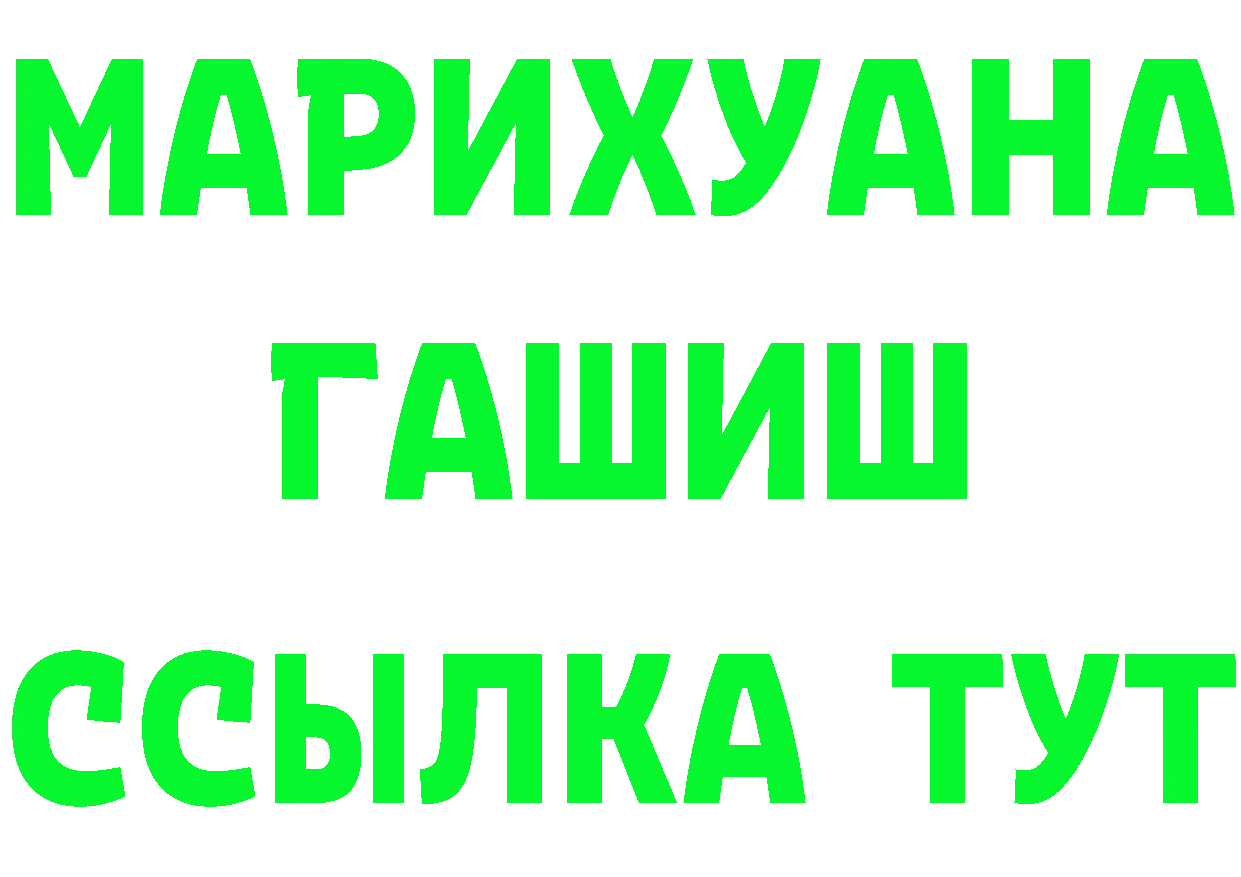 МАРИХУАНА
ГАШИШ
ССЫЛКА ТУТ